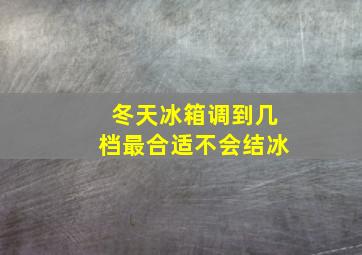 冬天冰箱调到几档最合适不会结冰